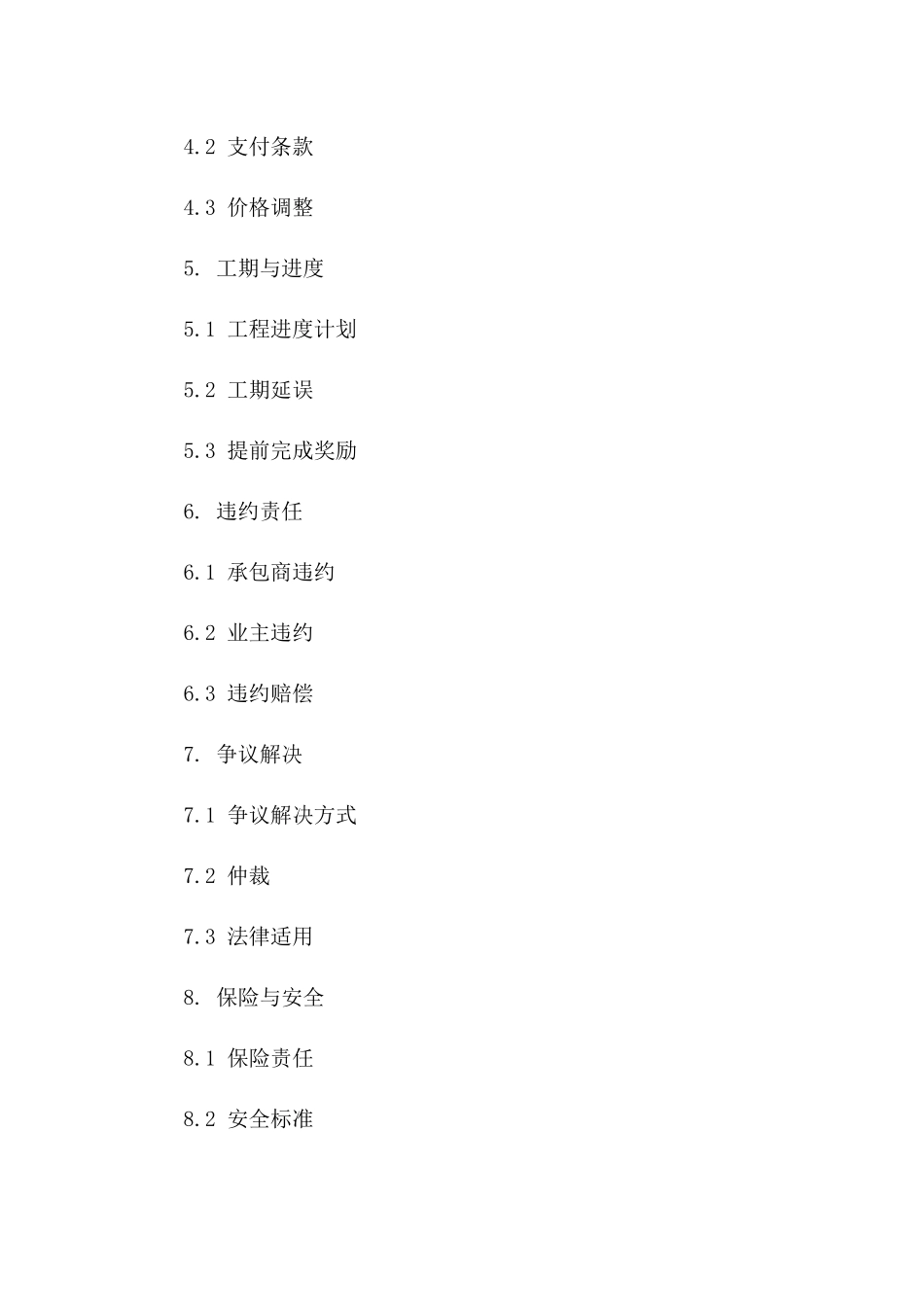 4.2 支付条款

4.3 价格调整

5. 工期与进度

5.1 工程进度计划

5.2 工期延误

5.3 提前完成奖励

6. 违约责任

6.1 承包商违约

6.2 业主违约

6.3 违约赔偿

7. 争议解决

7.1 争议解决方式

7.2 仲裁

7.3 法律适用

8. 保险与安全

8.1 保险责任

8.2 安全标准